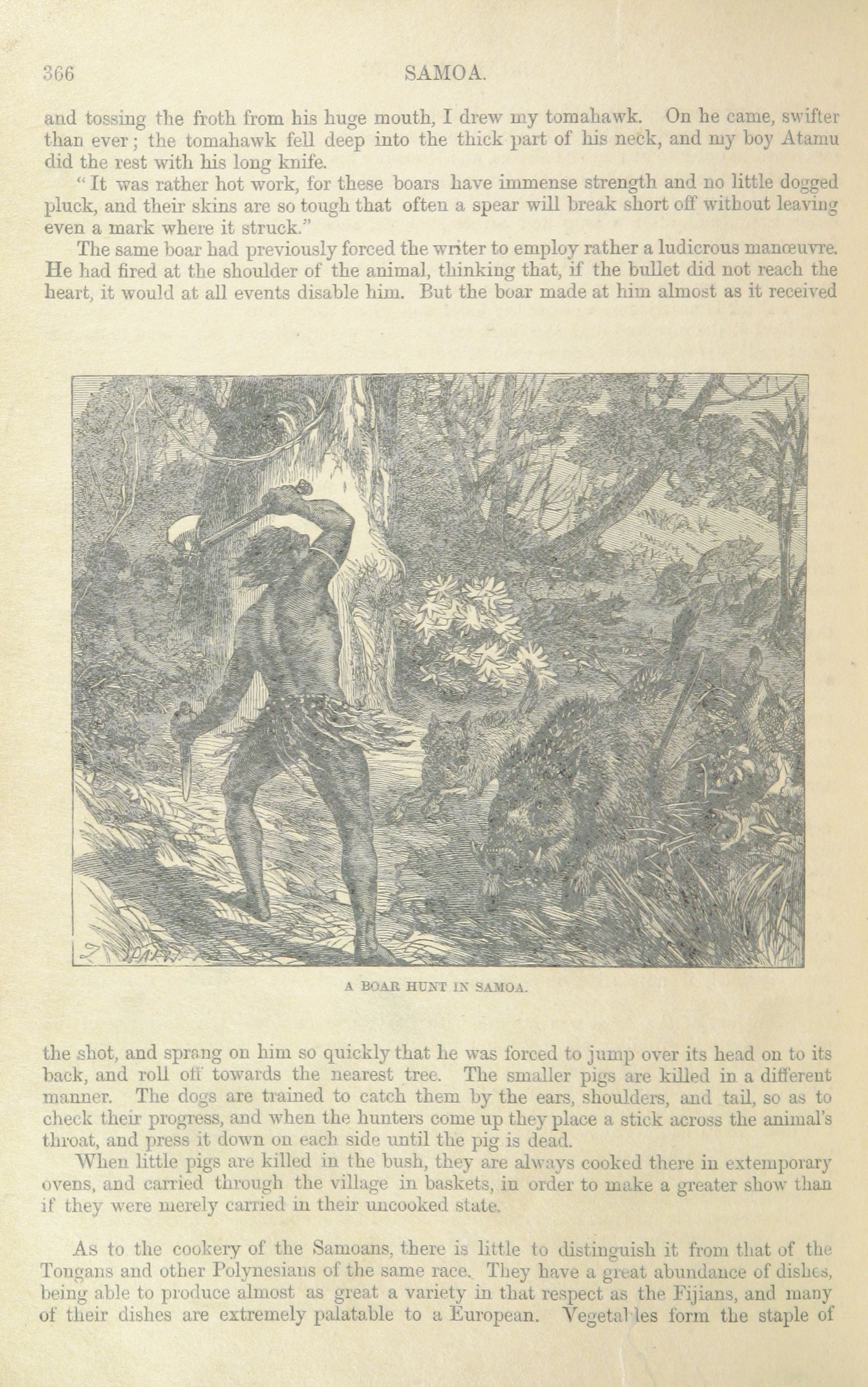 366 SAMOA.

and tossing the froth from his huge mouth, I drew my tomahawk. On he came, swifter than ever; the tomahawk fell deep into the thick part of his neck, and my boy Atamu did the rest with his long knife.

"It was rather hot work, for these boars have immense strength and no little dogged pluck, and their skins are so tough that often a spear will break short off without leaving even a mark where it struck."

The same boar had previously forced the writer to employ rather a ludicrous manœuvre. He had fired at the shoulder of the animal, thinking that, if the bullet did not reach the heart, it would at all events disable him. But the boar made at him almost as it received

A BOAR HUNT IN SAMOA.

the shot, and sprang on him so quickly that he was forced to jump over its head on to its back, and roll off towards the nearest tree. The smaller pigs are killed in a different manner. The dogs are trained to catch them by the ears, shoulders, and tail, so as to check their progress, and when the hunters come up they place a stick across the animal's throat, and press it down on each side until the pig is dead.

When little pigs are killed in the bush, they are always cooked there in extemporary ovens, and carried through the village in baskets, in order to make a greater show than if they were merely carried in their uncooked state.

As to the cookery of the Samoans, there is little to distinguish it from that of the Tongans and other Polynesians of the same race. They have a great abundance of dishes, being able to produce almost as great a variety in that respect as the Fijians, and many of their dishes are extremely palatable to a European. Vegetables form the staple of